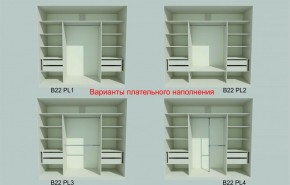 B22 PL1

Варианты плательного наполнения

B22 PL2

B22 PL3

B22 PL4